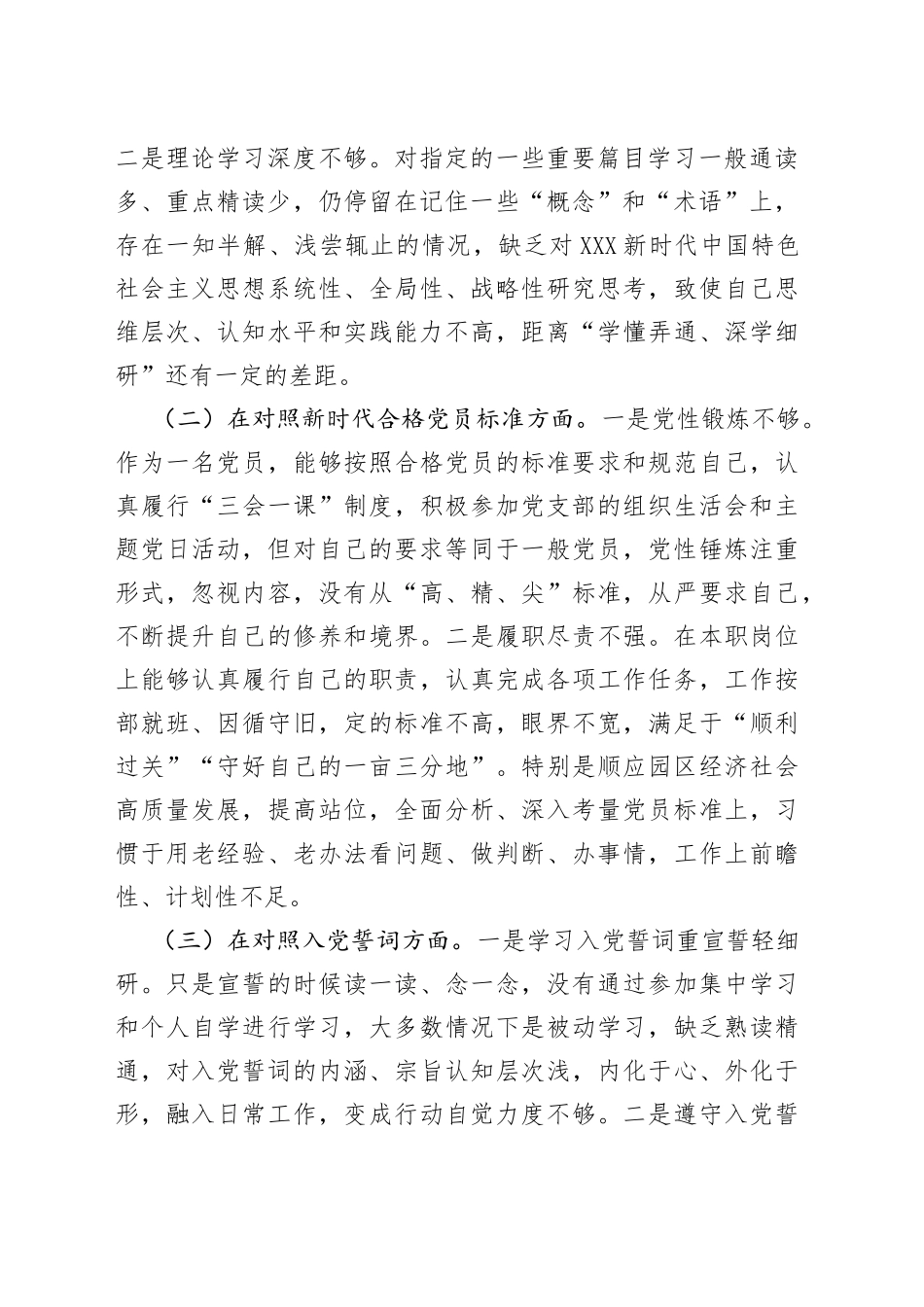 二是理论学习深度不够。对指定的一些重要篇目学习一般通读多、重点精读少，仍停留在记住一些“概念”和“术语”上，存在一知半解、浅尝辄止的情况，缺乏对XXX新时代中国特色社会主义思想系统性、全局性、战略性研究思考，致使自己思维层次、认知水平和实践能力不高，距离“学懂弄通、深学细研”还有一定的差距。

（二）在对照新时代合格党员标准方面。一是党性锻炼不够。作为一名党员，能够按照合格党员的标准要求和规范自己，认真履行“三会一课”制度，积极参加党支部的组织生活会和主题党日活动，但对自己的要求等同于一般党员，党性锤炼注重形式，忽视内容，没有从“高、精、尖”标准，从严要求自己，不断提升自己的修养和境界。二是履职尽责不强。在本职岗位上能够认真履行自己的职责，认真完成各项工作任务，工作按部就班、因循守旧，定的标准不高，眼界不宽，满足于“顺利过关”“守好自己的一亩三分地”。特别是顺应园区经济社会高质量发展，提高站位，全面分析、深入考量党员标准上，习惯于用老经验、老办法看问题、做判断、办事情，工作上前瞻性、计划性不足。

（三）在对照入党誓词方面。一是学习入党誓词重宣誓轻细研。只是宣誓的时候读一读、念一念，没有通过参加集中学习和个人自学进行学习，大多数情况下是被动学习，缺乏熟读精通，对入党誓词的内涵、宗旨认知层次浅，内化于心、外化于形，融入日常工作，变成行动自觉力度不够。二是遵守入党誓